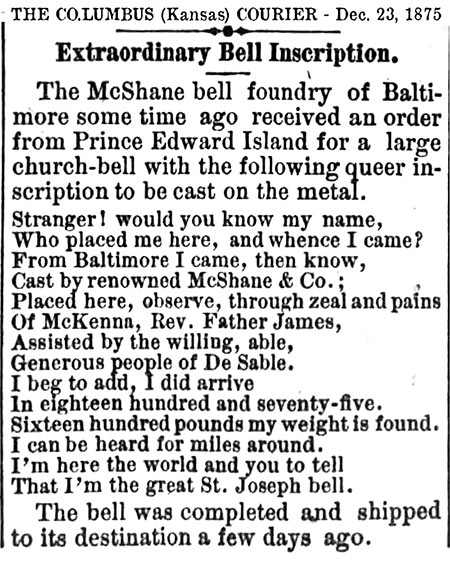 THE CO.LUMBUS (Kansas) COURIER - Dec. 23, 1875

Extraordinary Bell Inscription.

The McShane bell foundry of Baltimore some time ago received an order from Prince Edward Island for a large church-bell with the following queer inscription to be cast on the metal.

Stranger! would you know my name,
Who placed me here, and whence I came?
From Baltimore I came, then know,
Cast by renowned McShane & Co.;
Placed here, observe, through zeal and pains
Of McKenna, Rev. Father James,
Assisted by the willing, able,
Generous people of De Sable.
I beg to add, I did arrive
In eighteen hundred and seventy-five.
Sixteen hundred pounds my weight is found.
I can be heard for miles around.
I'm here the world and you to tell
That I'm the great St. Joseph bell.

The bell was completed and shipped to its destination a few days ago.